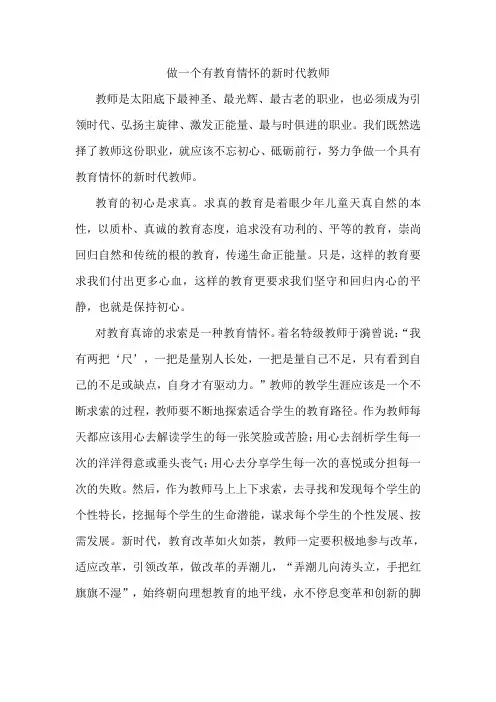 做一个有教育情怀的新时代教师

教师是太阳底下最神圣、最光辉、最古老的职业，也必须成为引领时代、弘扬主旋律、激发正能量、最与时俱进的职业。我们既然选择了教师这份职业，就应该不忘初心、砥砺前行，努力争做一个具有教育情怀的新时代教师。

教育的初心是求真。求真的教育是着眼少年儿童天真自然的本性，以质朴、真诚的教育态度，追求没有功利的、平等的教育，崇尚回归自然和传统的根的教育，传递生命正能量。只是，这样的教育要求我们付出更多心血，这样的教育更要求我们坚守和回归内心的平静，也就是保持初心。

对教育真谛的求索是一种教育情怀。着名特级教师于漪曾说：“我有两把‘尺’，一把是量别人长处，一把是量自己不足，只有看到自己的不足或缺点，自身才有驱动力。”教师的教学生涯应该是一个不断求索的过程，教师要不断地探索适合学生的教育路径。作为教师每天都应该用心去解读学生的每一张笑脸或苦脸；用心去剖析学生每一次的洋洋得意或垂头丧气；用心去分享学生每一次的喜悦或分担每一次的失败。然后，作为教师马上上下求索，去寻找和发现每个学生的个性特长，挖掘每个学生的生命潜能，谋求每个学生的个性发展、按需发展。新时代，教育改革如火如荼，教师一定要积极地参与改革，适应改革，引领改革，做改革的弄潮儿，“弄潮儿向涛头立，手把红旗旗不湿”，始终朝向理想教育的地平线，永不停息变革和创新的脚